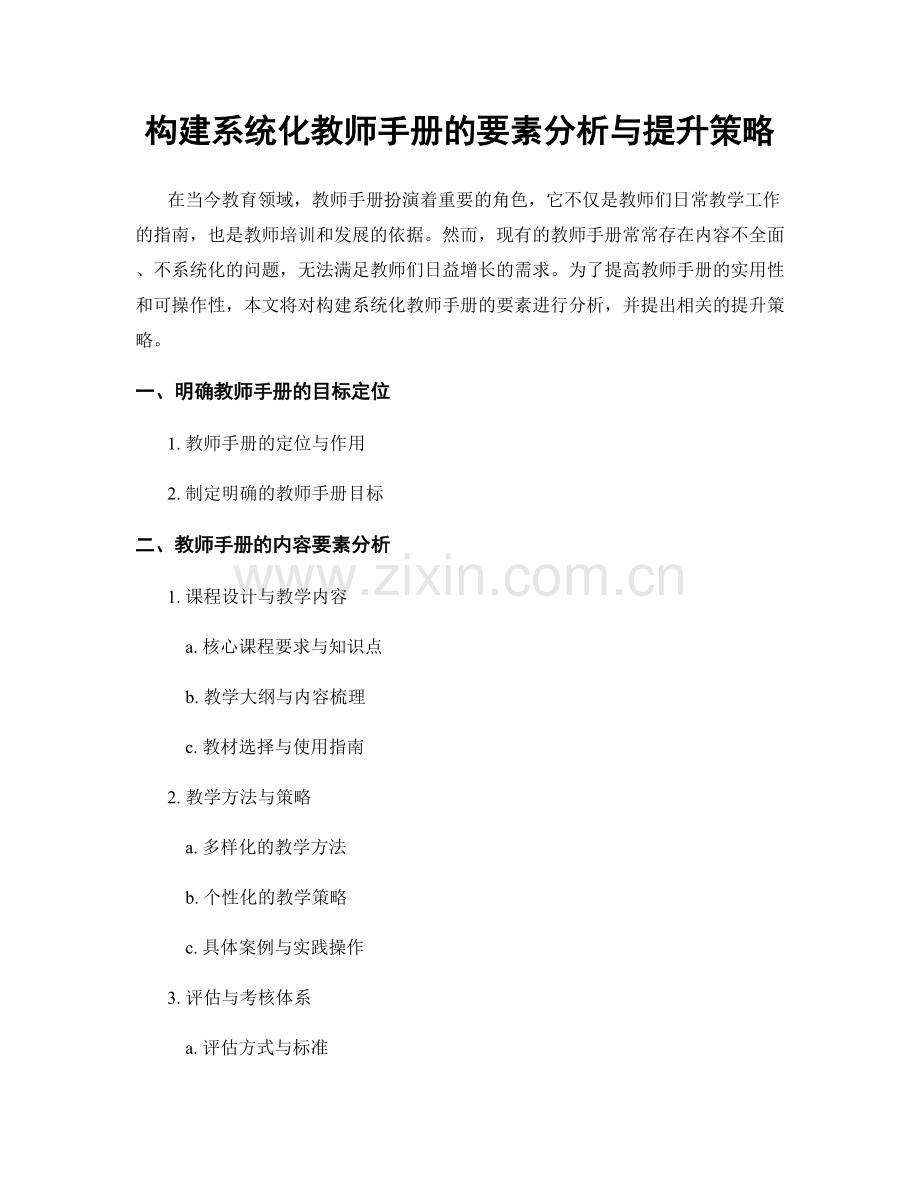 构建系统化教师手册的要素分析与提升策略

在当今教育领域，教师手册扮演着重要的角色，它不仅是教师们日常教学工作的指南，也是教师培训和发展的依据。然而，现有的教师手册常常存在内容不全面、不系统化的问题，无法满足教师们日益增长的需求。为了提高教师手册的实用性和可操作性，本文将对构建系统化教师手册的要素进行分析，并提出相关的提升策略。

一、明确教师手册的目标定位

1. 教师手册的定位与作用

2. 制定明确的教师手册目标

二、教师手册的内容要素分析

www.zixin.com.cn

1. 课程设计与教学内容

a. 核心课程要求与知识点

b. 教学大纲与内容梳理

c. 教材选择与使用指南

2. 教学方法与策略

a. 多样化的教学方法

b. 个性化的教学策略

c. 具体案例与实践操作

3. 评估与考核体系

a. 评估方式与标准